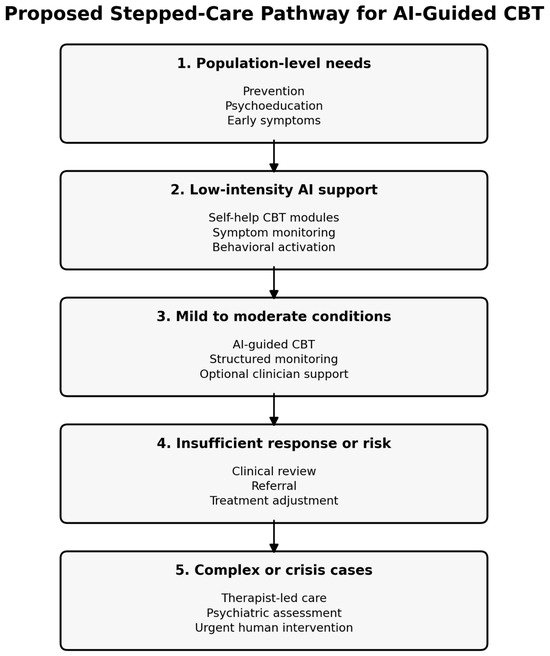 Proposed Stepped-Care Pathway for AI-Guided CBT

1. Population-level needs

Prevention
Psychoeducation
Early symptoms

2. Low-intensity AI support

Self-help CBT modules
Symptom monitoring
Behavioral activation

3. Mild to moderate conditions

AI-guided CBT
Structured monitoring
Optional clinician support

4. Insufficient response or risk

Clinical review
Referral
Treatment adjustment

5. Complex or crisis cases

Therapist-led care
Psychiatric assessment
Urgent human intervention